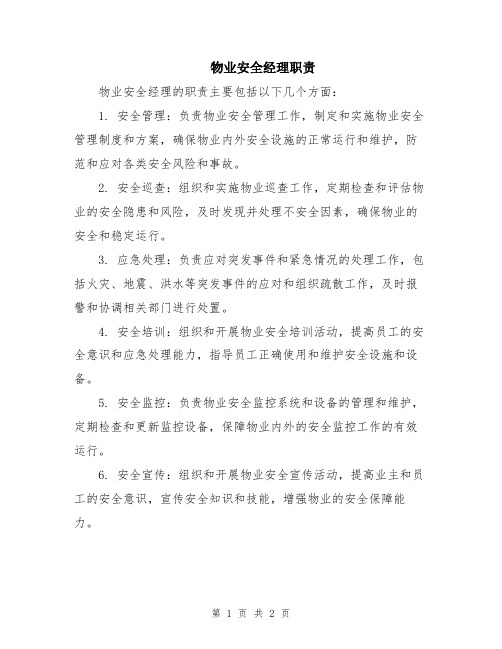 物业安全经理职责

物业安全经理的职责主要包括以下几个方面：

1. 安全管理：负责物业安全管理工作，制定和实施物业安全管理制度和方案，确保物业内外安全设施的正常运行和维护，防范和应对各类安全风险和事故。

2. 安全巡查：组织和实施物业巡查工作，定期检查和评估物业的安全隐患和风险，及时发现并处理不安全因素，确保物业的安全和稳定运行。

3. 应急处理：负责应对突发事件和紧急情况的处理工作，包括火灾、地震、洪水等突发事件的应对和组织疏散工作，及时报警和协调相关部门进行处置。

4. 安全培训：组织和开展物业安全培训活动，提高员工的安全意识和应急处理能力，指导员工正确使用和维护安全设施和设备。

5. 安全监控：负责物业安全监控系统和设备的管理和维护，定期检查和更新监控设备，保障物业内外的安全监控工作的有效运行。

6. 安全宣传：组织和开展物业安全宣传活动，提高业主和员工的安全意识，宣传安全知识和技能，增强物业的安全保障能力。

第 1 页 共 2 页